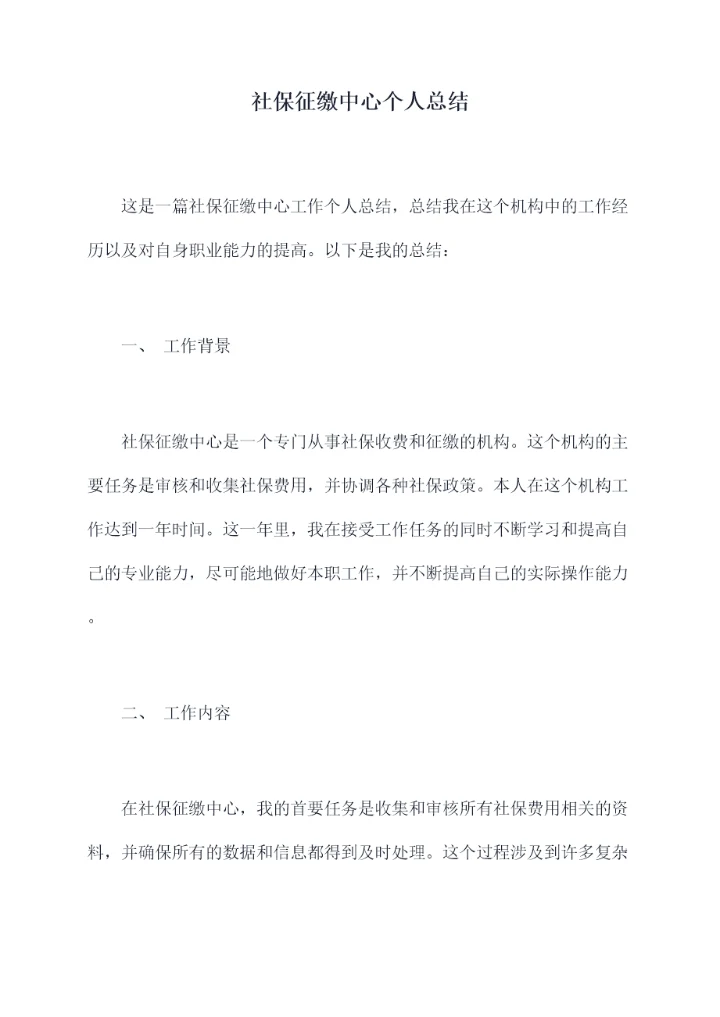 社保征缴中心个人总结

这是一篇社保征缴中心工作个人总结，总结我在这个机构中的工作经历以及对自身职业能力的提高。以下是我的总结：

一、 工作背景

社保征缴中心是一个专门从事社保收费和征缴的机构。这个机构的主要任务是审核和收集社保费用，并协调各种社保政策。本人在这个机构工作达到一年时间。这一年里，我在接受工作任务的同时不断学习和提高自己的专业能力，尽可能地做好本职工作，并不断提高自己的实际操作能力。

二、 工作内容

在社保征缴中心，我的首要任务是收集和审核所有社保费用相关的资料，并确保所有的数据和信息都得到及时处理。这个过程涉及到许多复杂